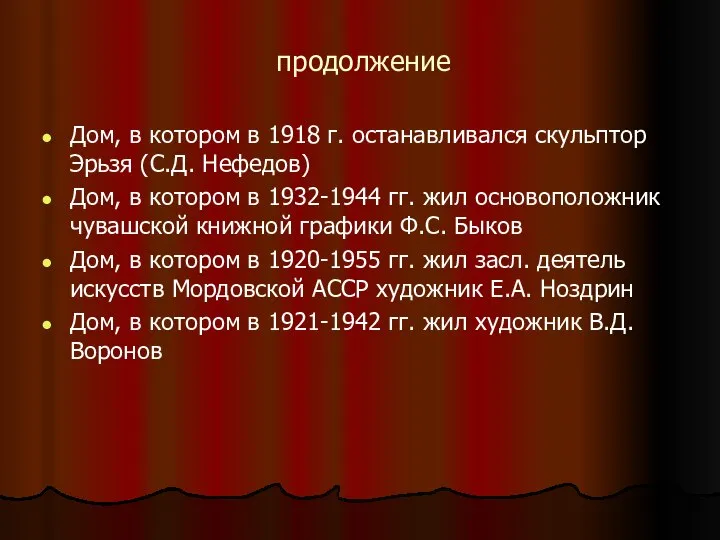 продолжение

- Дом, в котором в 1918 г. останавливался скульптор Эрьзя (С.Д. Нефедов)
- Дом, в котором в 1932-1944 гг. жил основоположник чувашской книжной графики Ф.С. Быков
- Дом, в котором в 1920-1955 гг. жил засл. деятель искусств Мордовской АССР художник Е.А. Ноздрин
- Дом, в котором в 1921-1942 гг. жил художник В.Д. Воронов